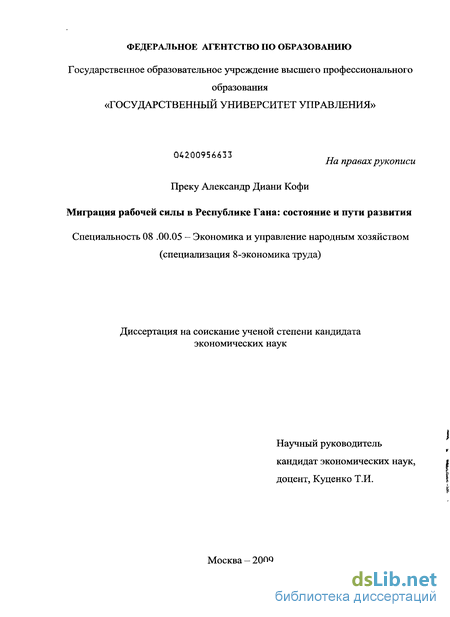 ФЕДЕРАЛЬНОЕ АГЕНТСТВО ПО ОБРАЗОВАНИЮ

Государственное образовательное учреждение высшего профессионального образования
«ГОСУДАРСТВЕННЫЙ УНИВЕРСИТЕТ УПРАВЛЕНИЯ»

04200956633

На правах рукописи

Преку Александр Диани Кофи

Миграция рабочей силы в Республике Гана: состояние и пути развития

Специальность 08 .00.05 – Экономика и управление народным хозяйством (специализация 8-экономика труда)

Диссертация на соискание ученой степени кандидата экономических наук

Научный руководитель
кандидат экономических наук,
доцент, Куценко Т.И.

Москва – 2009

dsLib.net
библиотека диссертаций